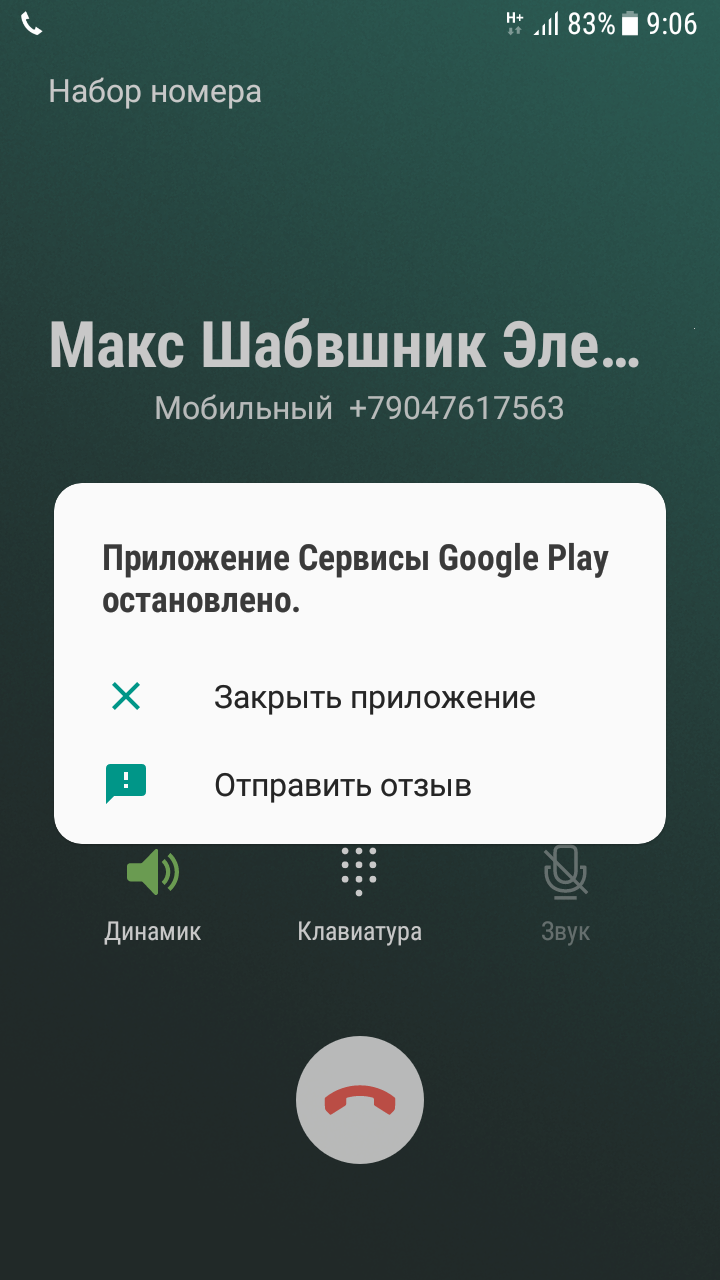 H+ 83% 9:06

Набор номера

Макс Шабвшник Эле...

Мобильный +79047617563

Приложение Сервисы Google Play остановлено.

Закрыть приложение

Отправить отзыв

Динамик

Клавиатура

Звук